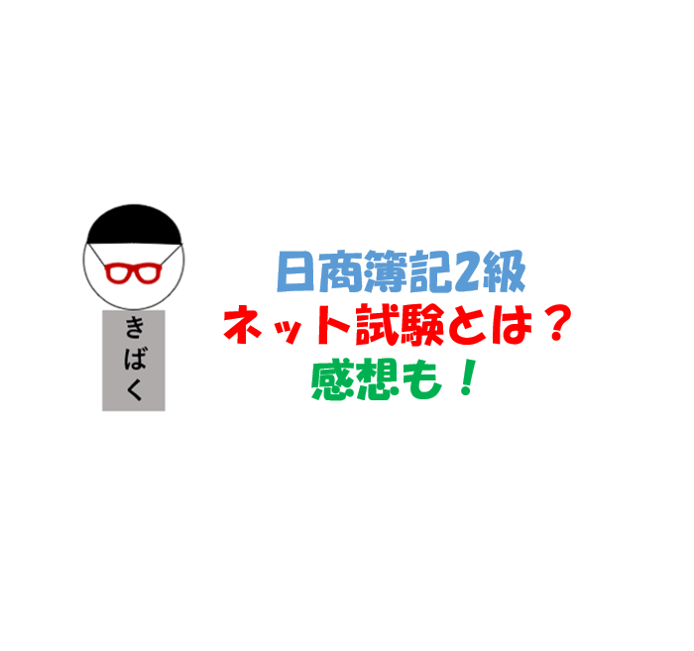 きばく

日商簿記2級
ネット試験とは？
感想も！